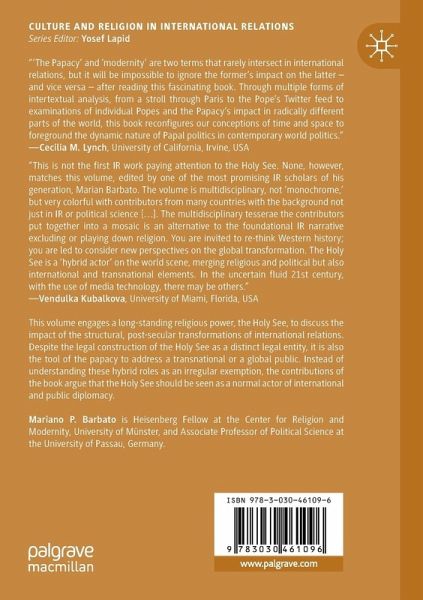 CULTURE AND RELIGION IN INTERNATIONAL RELATIONS
Series Editor: Yosef Lapid

"'The Papacy' and 'modernity' are two terms that rarely intersect in international relations, but it will be impossible to ignore the former's impact on the latter – and vice versa – after reading this fascinating book. Through multiple forms of intertextual analysis, from a stroll through Paris to the Pope's Twitter feed to examinations of individual Popes and the Papacy's impact in radically different parts of the world, this book reconfigures our conceptions of time and space to foreground the dynamic nature of Papal politics in contemporary world politics."
—Cecilia M. Lynch, University of California, Irvine, USA

"This is not the first IR work paying attention to the Holy See. None, however, matches this volume, edited by one of the most promising IR scholars of his generation, Marian Barbato. The volume is multidisciplinary, not 'monochrome,' but very colorful with contributors from many countries with the background not just in IR or political science [...]. The multidisciplinary tesserae the contributors put together into a mosaic is an alternative to the foundational IR narrative excluding or playing down religion. You are invited to re-think Western history; you are led to consider new perspectives on the global transformation. The Holy See is a 'hybrid actor' on the world scene, merging religious and political but also international and transnational elements. In the uncertain fluid 21st century, with the use of media technology, there may be others."
—Vendulka Kubalkova, University of Miami, Florida, USA

This volume engages a long-standing religious power, the Holy See, to discuss the impact of the structural, post-secular transformations of international relations. Despite the legal construction of the Holy See as a distinct legal entity, it is also the tool of the papacy to address a transnational or a global public. Instead of understanding these hybrid roles as an irregular exemption, the contributions of the book argue that the Holy See should be seen as a normal actor of international and public diplomacy.

Mariano P. Barbato is Heisenberg Fellow at the Center for Religion and Modernity, University of Münster, and Associate Professor of Political Science at the University of Passau, Germany.

ISBN 978-3-030-46109-6

9 783030 461096

palgrave macmillan

www.palgrave.com